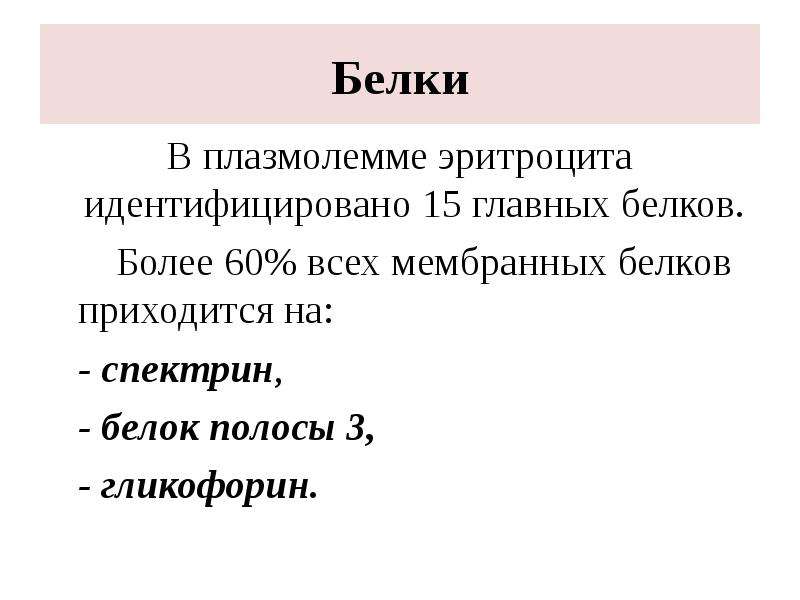 Белки

В плазмолемме эритроцита идентифицировано 15 главных белков.

Более 60% всех мембранных белков приходится на:

- спектрин,

- белок полосы 3,

- гликофорин.